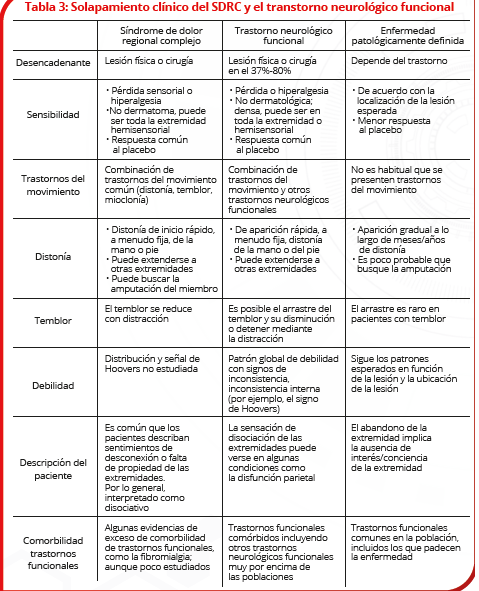 Tabla 3: Solapamiento clínico del SDRC y el transtorno neurológico funcional

| | Síndrome de dolor regional complejo | Trastorno neurológico funcional | Enfermedad patológicamente definida |
|---|---|---|---|
| Desencadenante | Lesión física o cirugía | Lesión física o cirugía en el 37%-80% | Depende del trastorno |
| Sensibilidad | • Pérdida sensorial o hiperalgesia •No dermatoma, puede ser toda la extremidad hemisensorial • Respuesta común al placebo | • Pérdida o hiperalgesia • No dermatológica; densa, puede ser en toda la extremidad o hemisensorial • Respuesta común al placebo | • De acuerdo con la localización de la lesión esperada • Menor respuesta al placebo |
| Trastornos del movimiento | Combinación de trastornos del movimiento común (distonía, temblor, mioclonía) | Combinación de trastornos del movimiento y otros trastornos neurológicos funcionales | No es habitual que se presenten trastornos del movimiento |
| Distonía | • Distonía de inicio rápido, a menudo fija, de la mano o pie • Puede extenderse a otras extremidades • Puede buscar la amputación del miembro | • De aparición rápida, a menudo fija, distonía de la mano o del pie • Puede extenderse a otras extremidades | • Aparición gradual a lo largo de meses/años de distonía • Es poco probable que busque la amputación |
| Temblor | El temblor se reduce con distracción | Es posible el arrastre del temblor y su disminución o detener mediante la distracción | El arrastre es raro en pacientes con temblor |
| Debilidad | Distribución y señal de Hoovers no estudiada | Patrón global de debilidad con signos de inconsistencia, inconsistencia interna (por ejemplo, el signo de Hoovers) | Sigue los patrones esperados en función de la lesión y la ubicación de la lesión |
| Descripción del paciente | Es común que los pacientes describan sentimientos de desconexión o falta de propiedad de las extremidades. Por lo general, interpretado como disociativo | La sensación de disociación de las extremidades puede verse en algunas condiciones como la disfunción parietal | El abandono de la extremidad implica la ausencia de interés/conciencia de la extremidad |
| Comorbilidad trastornos funcionales | Algunas evidencias de exceso de comorbilidad de trastornos funcionales, como la fibromialgia; aunque poco estudiados | Trastornos funcionales comórbidos incluyendo otros trastornos neurológicos funcionales muy por encima de las poblaciones | Trastornos funcionales comunes en la población, incluidos los que padecen la enfermedad |